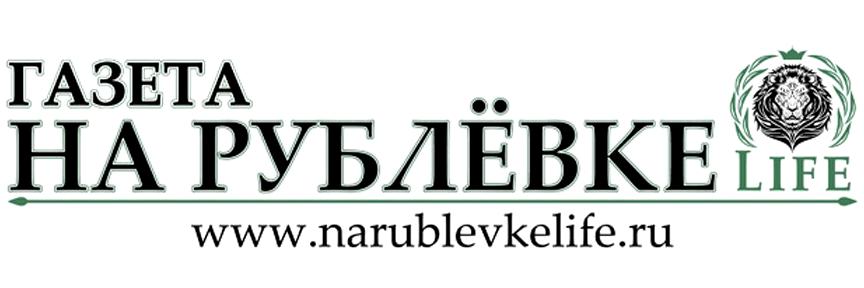 ГАЗЕТА
НА РУБЛЁВКЕ
LIFE
www.narublevkelife.ru